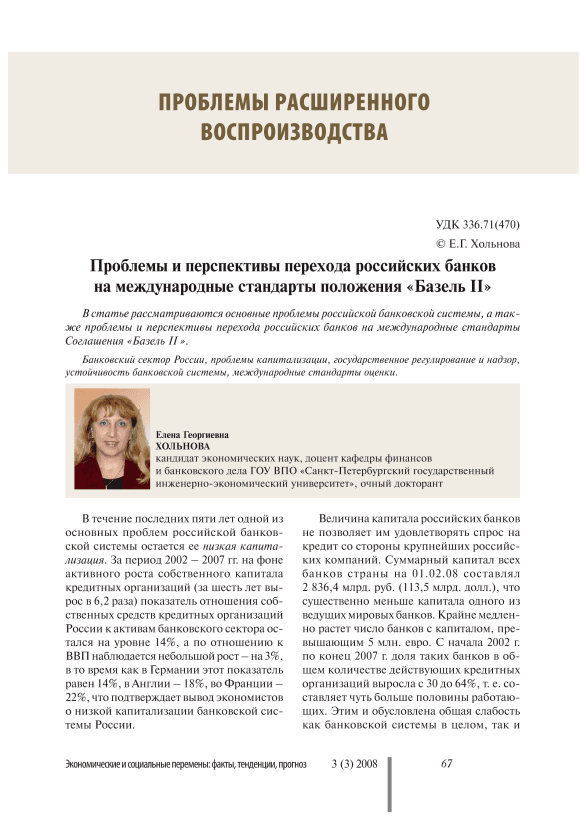 ПРОБЛЕМЫ РАСШИРЕННОГО ВОСПРОИЗВОДСТВА

УДК 336.71(470)

© Е.Г. Хольнова

Проблемы и перспективы перехода российских банков на международные стандарты положения «Базель II»

В статье рассматриваются основные проблемы российской банковской системы, а также проблемы и перспективы перехода российских банков на международные стандарты Соглашения «Базель II».

Банковский сектор России, проблемы капитализации, государственное регулирование и надзор, устойчивость банковской системы, международные стандарты оценки.

Елена Георгиевна
ХОЛЬНОВА
кандидат экономических наук, доцент кафедры финансов и банковского дела ГОУ ВПО «Санкт-Петербургский государственный инженерно-экономический университет», очный докторант

В течение последних пяти лет одной из основных проблем российской банковской системы остается ее низкая капитализация. За период 2002 – 2007 гг. на фоне активного роста собственного капитала кредитных организаций (за шесть лет вырос в 6,2 раза) показатель отношения собственных средств кредитных организаций России к активам банковского сектора остался на уровне 14%, а по отношению к ВВП наблюдается небольшой рост – на 3%, в то время как в Германии этот показатель равен 14%, в Англии – 18%, во Франции – 22%, что подтверждает вывод экономистов о низкой капитализации банковской системы России.

Величина капитала российских банков не позволяет им удовлетворять спрос на кредит со стороны крупнейших российских компаний. Суммарный капитал всех банков страны на 01.02.08 составлял 2 836,4 млрд. руб. (113,5 млрд. долл.), что существенно меньше капитала одного из ведущих мировых банков. Крайне медленно растет число банков с капиталом, превышающим 5 млн. евро. С начала 2002 г. по конец 2007 г. доля таких банков в общем количестве действующих кредитных организаций выросла с 30 до 64%, т. е. составляет чуть больше половины работающих. Этим и обусловлена общая слабость как банковской системы в целом, так и

Экономические и социальные перемены: факты, тенденции, прогноз 3 (3) 2008 67